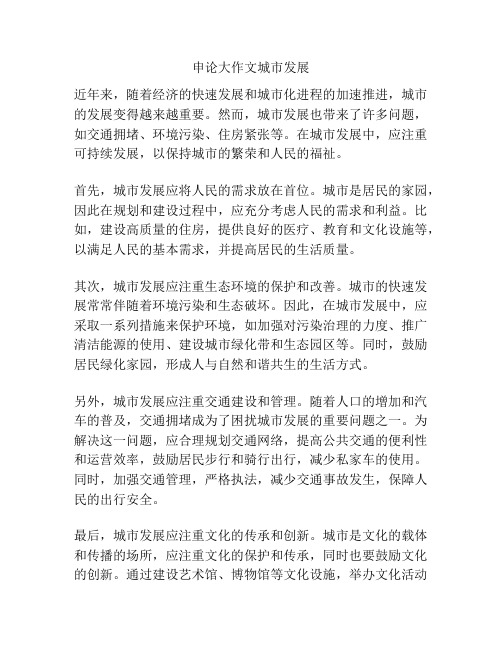 申论大作文城市发展

近年来，随着经济的快速发展和城市化进程的加速推进，城市的发展变得越来越重要。然而，城市发展也带来了许多问题，如交通拥堵、环境污染、住房紧张等。在城市发展中，应注重可持续发展，以保持城市的繁荣和人民的福祉。

首先，城市发展应将人民的需求放在首位。城市是居民的家园，因此在规划和建设过程中，应充分考虑人民的需求和利益。比如，建设高质量的住房，提供良好的医疗、教育和文化设施等，以满足人民的基本需求，并提高居民的生活质量。

其次，城市发展应注重生态环境的保护和改善。城市的快速发展常常伴随着环境污染和生态破坏。因此，在城市发展中，应采取一系列措施来保护环境，如加强对污染治理的力度、推广清洁能源的使用、建设城市绿化带和生态园区等。同时，鼓励居民绿化家园，形成人与自然和谐共生的生活方式。

另外，城市发展应注重交通建设和管理。随着人口的增加和汽车的普及，交通拥堵成为了困扰城市发展的重要问题之一。为解决这一问题，应合理规划交通网络，提高公共交通的便利性和运营效率，鼓励居民步行和骑行出行，减少私家车的使用。同时，加强交通管理，严格执法，减少交通事故发生，保障人民的出行安全。

最后，城市发展应注重文化的传承和创新。城市是文化的载体和传播的场所，应注重文化的保护和传承，同时也要鼓励文化的创新。通过建设艺术馆、博物馆等文化设施，举办文化活动